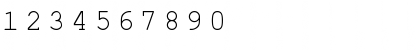 1 2 3 4 5 6 7 8 9 0